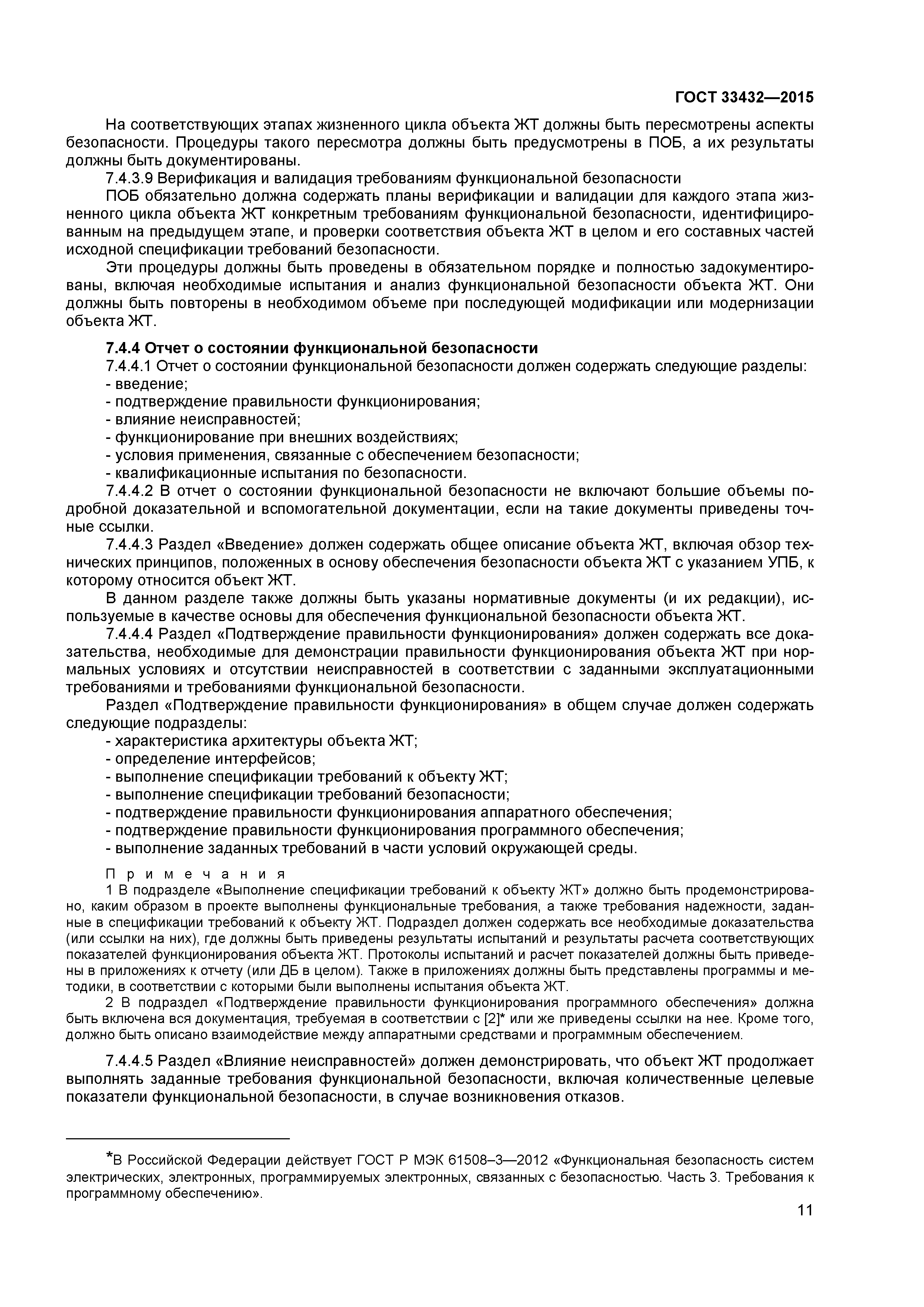 ГОСТ 33432—2015

На соответствующих этапах жизненного цикла объекта ЖТ должны быть пересмотрены аспекты безопасности. Процедуры такого пересмотра должны быть предусмотрены в ПОБ, а их результаты должны быть документированы.

7.4.3.9 Верификация и валидация требованиям функциональной безопасности

ПОБ обязательно должна содержать планы верификации и валидации для каждого этапа жизненного цикла объекта ЖТ конкретным требованиям функциональной безопасности, идентифицированным на предыдущем этапе, и проверки соответствия объекта ЖТ в целом и его составных частей исходной спецификации требований безопасности.

Эти процедуры должны быть проведены в обязательном порядке и полностью задокументированы, включая необходимые испытания и анализ функциональной безопасности объекта ЖТ. Они должны быть повторены в необходимом объеме при последующей модификации или модернизации объекта ЖТ.

7.4.4 Отчет о состоянии функциональной безопасности

7.4.4.1 Отчет о состоянии функциональной безопасности должен содержать следующие разделы:
- введение;
- подтверждение правильности функционирования;
- влияние неисправностей;
- функционирование при внешних воздействиях;
- условия применения, связанные с обеспечением безопасности;
- квалификационные испытания по безопасности.

7.4.4.2 В отчет о состоянии функциональной безопасности не включают большие объемы подробной доказательной и вспомогательной документации, если на такие документы приведены точные ссылки.

7.4.4.3 Раздел «Введение» должен содержать общее описание объекта ЖТ, включая обзор технических принципов, положенных в основу обеспечения безопасности объекта ЖТ с указанием УПБ, к которому относится объект ЖТ.

В данном разделе также должны быть указаны нормативные документы (и их редакции), используемые в качестве основы для обеспечения функциональной безопасности объекта ЖТ.

7.4.4.4 Раздел «Подтверждение правильности функционирования» должен содержать все доказательства, необходимые для демонстрации правильности функционирования объекта ЖТ при нормальных условиях и отсутствии неисправностей в соответствии с заданными эксплуатационными требованиями и требованиями функциональной безопасности.

Раздел «Подтверждение правильности функционирования» в общем случае должен содержать следующие подразделы:
- характеристика архитектуры объекта ЖТ;
- определение интерфейсов;
- выполнение спецификации требований к объекту ЖТ;
- выполнение спецификации требований безопасности;
- подтверждение правильности функционирования аппаратного обеспечения;
- подтверждение правильности функционирования программного обеспечения;
- выполнение заданных требований в части условий окружающей среды.

Примечания

1 В подразделе «Выполнение спецификации требований к объекту ЖТ» должно быть продемонстрировано, каким образом в проекте выполнены функциональные требования, а также требования надежности, заданные в спецификации требований к объекту ЖТ. Подраздел должен содержать все необходимые доказательства (или ссылки на них), где должны быть приведены результаты испытаний и результаты расчета соответствующих показателей функционирования объекта ЖТ. Протоколы испытаний и расчет показателей должны быть приведены в приложениях к отчету (или ДБ в целом). Также в приложениях должны быть представлены программы и методики, в соответствии с которыми были выполнены испытания объекта ЖТ.

2 В подраздел «Подтверждение правильности функционирования программного обеспечения» должна быть включена вся документация, требуемая в соответствии с [2]* или же приведены ссылки на нее. Кроме того, должно быть описано взаимодействие между аппаратными средствами и программным обеспечением.

7.4.4.5 Раздел «Влияние неисправностей» должен демонстрировать, что объект ЖТ продолжает выполнять заданные требования функциональной безопасности, включая количественные целевые показатели функциональной безопасности, в случае возникновения отказов.

*В Российской Федерации действует ГОСТ Р МЭК 61508–3—2012 «Функциональная безопасность систем электрических, электронных, программируемых электронных, связанных с безопасностью. Часть 3. Требования к программному обеспечению».

11